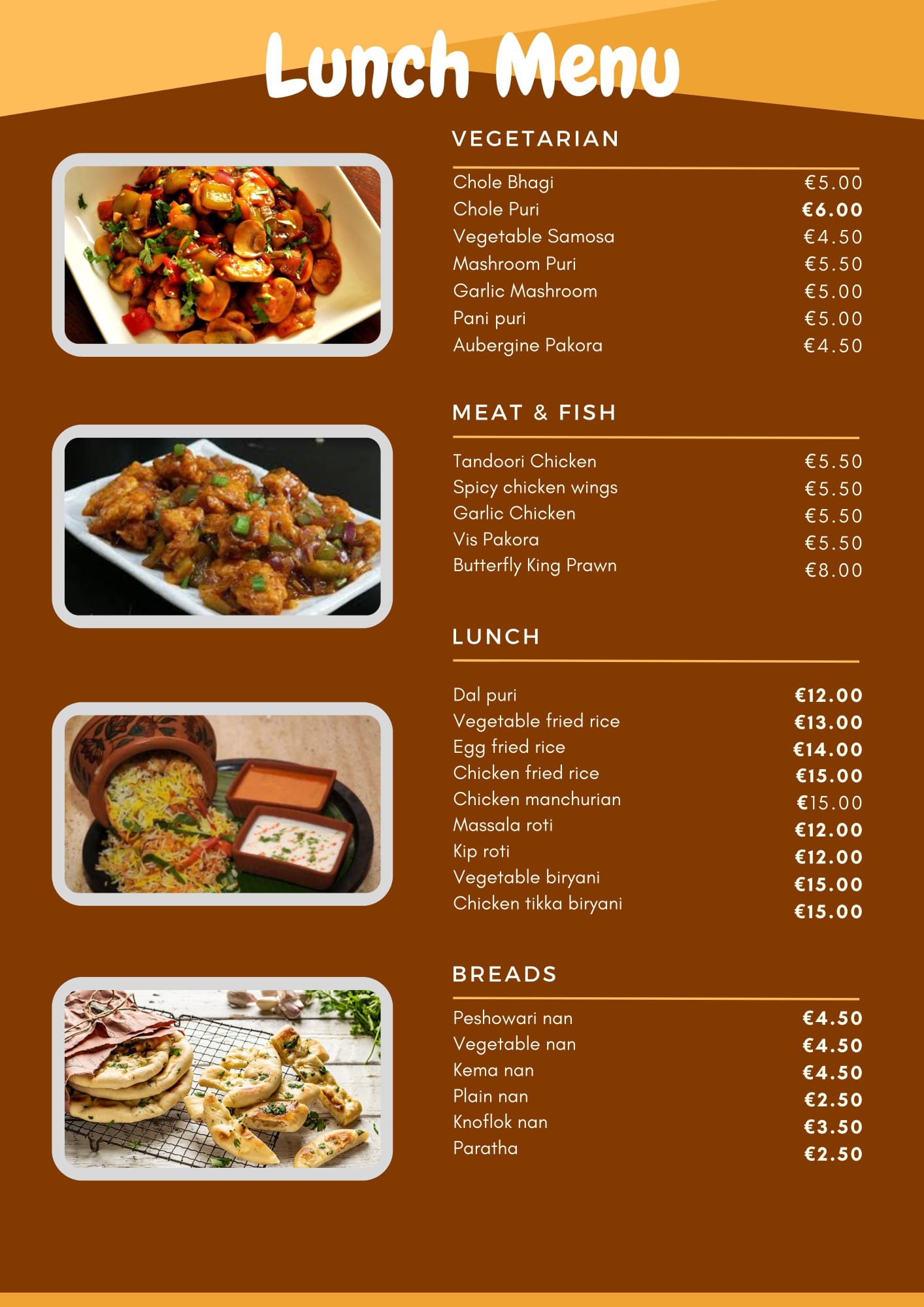 Lunch Menu

VEGETARIAN

| | |
|---|---|
| Chole Bhagi | €5.00 |
| Chole Puri | €6.00 |
| Vegetable Samosa | €4.50 |
| Mashroom Puri | €5.50 |
| Garlic Mashroom | €5.00 |
| Pani puri | €5.00 |
| Aubergine Pakora | €4.50 |

MEAT & FISH

| | |
|---|---|
| Tandoori Chicken | €5.50 |
| Spicy chicken wings | €5.50 |
| Garlic Chicken | €5.50 |
| Vis Pakora | €5.50 |
| Butterfly King Prawn | €8.00 |

LUNCH

| | |
|---|---|
| Dal puri | €12.00 |
| Vegetable fried rice | €13.00 |
| Egg fried rice | €14.00 |
| Chicken fried rice | €15.00 |
| Chicken manchurian | €15.00 |
| Massala roti | €12.00 |
| Kip roti | €12.00 |
| Vegetable biryani | €15.00 |
| Chicken tikka biryani | €15.00 |

BREADS

| | |
|---|---|
| Peshowari nan | €4.50 |
| Vegetable nan | €4.50 |
| Kema nan | €4.50 |
| Plain nan | €2.50 |
| Knoflok nan | €3.50 |
| Paratha | €2.50 |